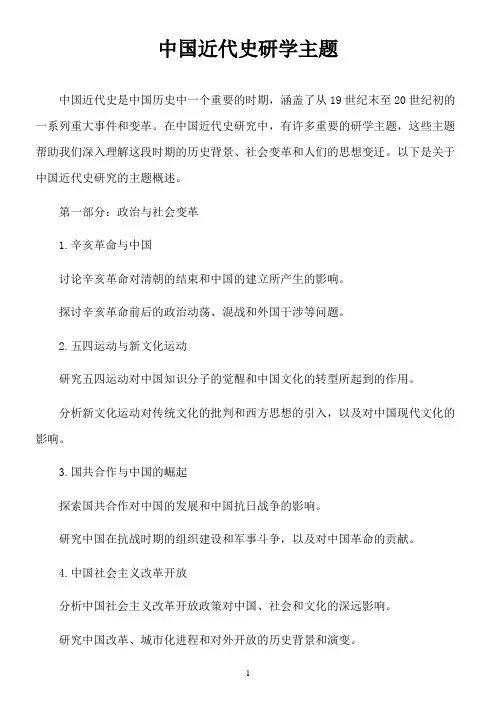 中国近代史研学主题

中国近代史是中国历史中一个重要的时期，涵盖了从19世纪末至20世纪初的一系列重大事件和变革。在中国近代史研究中，有许多重要的研学主题，这些主题帮助我们深入理解这段时期的历史背景、社会变革和人们的思想变迁。以下是关于中国近代史研究的主题概述。

第一部分：政治与社会变革

1.辛亥革命与中国

讨论辛亥革命对清朝的结束和中国的建立所产生的影响。

探讨辛亥革命前后的政治动荡、混战和外国干涉等问题。

2.五四运动与新文化运动

研究五四运动对中国知识分子的觉醒和中国文化的转型所起到的作用。

分析新文化运动对传统文化的批判和西方思想的引入，以及对中国现代文化的影响。

3.国共合作与中国的崛起

探索国共合作对中国的发展和中国抗日战争的影响。

研究中国在抗战时期的组织建设和军事斗争，以及对中国革命的贡献。

4.中国社会主义改革开放

分析中国社会主义改革开放政策对中国、社会和文化的深远影响。

研究中国改革、城市化进程和对外开放的历史背景和演变。

1